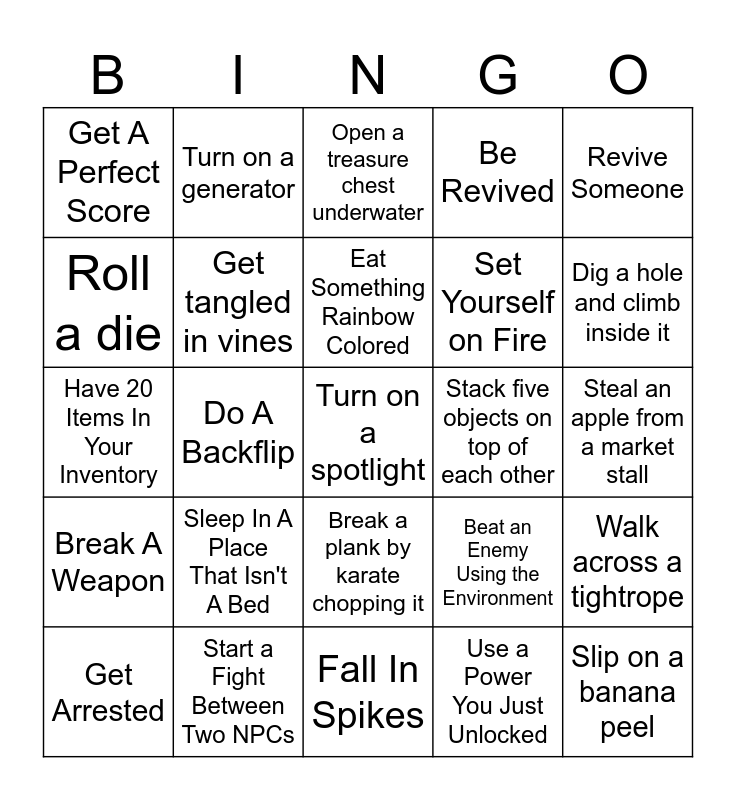 | B | I | N | G | O |
|---|---|---|---|---|
| Get A Perfect Score | Turn on a generator | Open a treasure chest underwater | Be Revived | Revive Someone |
| Roll a die | Get tangled in vines | Eat Something Rainbow Colored | Set Yourself on Fire | Dig a hole and climb inside it |
| Have 20 Items In Your Inventory | Do A Backflip | Turn on a spotlight | Stack five objects on top of each other | Steal an apple from a market stall |
| Break A Weapon | Sleep In A Place That Isn't A Bed | Break a plank by karate chopping it | Beat an Enemy Using the Environment | Walk across a tightrope |
| Get Arrested | Start a Fight Between Two NPCs | Fall In Spikes | Use a Power You Just Unlocked | Slip on a banana peel |